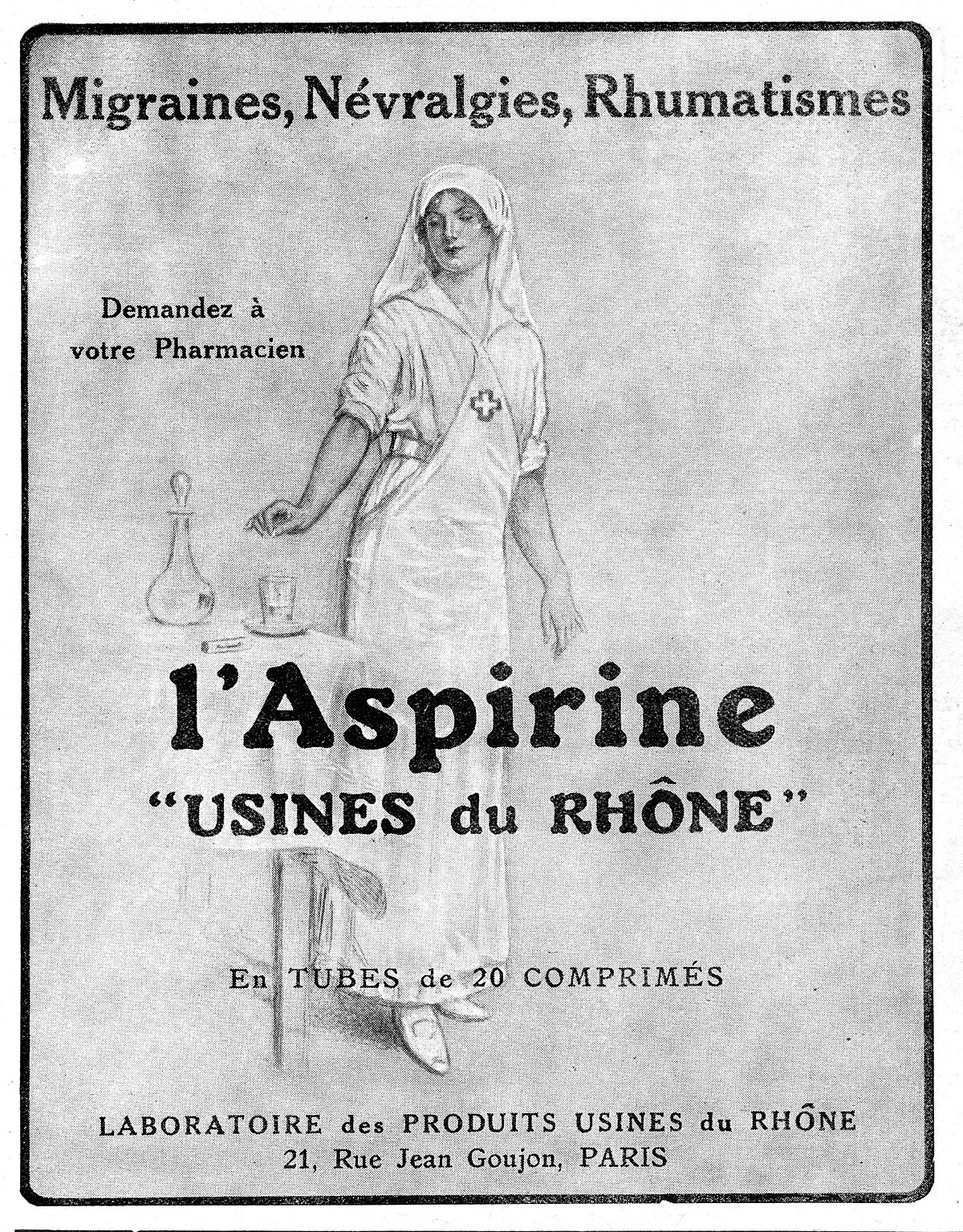 Migraines, Névralgies, Rhumatismes

Demandez à votre Pharmacien

l'Aspirine
"USINES du RHÔNE"

En TUBES de 20 COMPRIMÉS

LABORATOIRE des PRODUITS USINES du RHÔNE
21, Rue Jean Goujon, PARIS